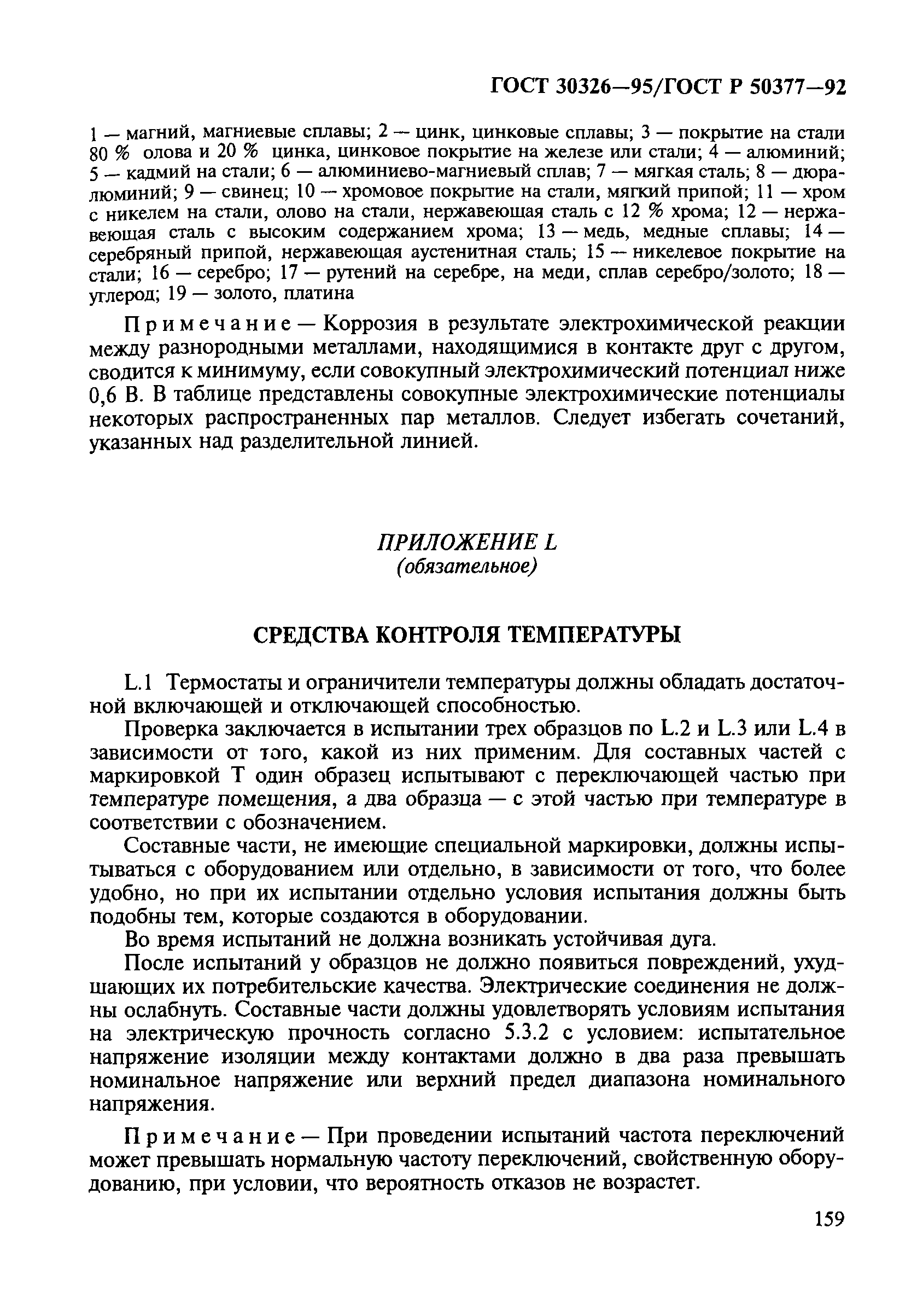 ГОСТ 30326—95/ГОСТ Р 50377—92

1 — магний, магниевые сплавы; 2 — цинк, цинковые сплавы; 3 — покрытие на стали 80 % олова и 20 % цинка, цинковое покрытие на железе или стали; 4 — алюминий; 5 — кадмий на стали; 6 — алюминиево-магниевый сплав; 7 — мягкая сталь; 8 — дюралюминий; 9 — свинец; 10 — хромовое покрытие на стали, мягкий припой; 11 — хром с никелем на стали, олово на стали, нержавеющая сталь с 12 % хрома; 12 — нержавеющая сталь с высоким содержанием хрома; 13 — медь, медные сплавы; 14 — серебряный припой, нержавеющая аустенитная сталь; 15 — никелевое покрытие на стали; 16 — серебро; 17 — рутений на серебре, на меди, сплав серебро/золото; 18 — углерод; 19 — золото, платина

Примечание — Коррозия в результате электрохимической реакции между разнородными металлами, находящимися в контакте друг с другом, сводится к минимуму, если совокупный электрохимический потенциал ниже 0,6 В. В таблице представлены совокупные электрохимические потенциалы некоторых распространенных пар металлов. Следует избегать сочетаний, указанных над разделительной линией.

ПРИЛОЖЕНИЕ L
(обязательное)

СРЕДСТВА КОНТРОЛЯ ТЕМПЕРАТУРЫ

L.1 Термостаты и ограничители температуры должны обладать достаточной включающей и отключающей способностью.

Проверка заключается в испытании трех образцов по L.2 и L.3 или L.4 в зависимости от того, какой из них применим. Для составных частей с маркировкой Т один образец испытывают с переключающей частью при температуре помещения, а два образца — с этой частью при температуре в соответствии с обозначением.

Составные части, не имеющие специальной маркировки, должны испытываться с оборудованием или отдельно, в зависимости от того, что более удобно, но при их испытании отдельно условия испытания должны быть подобны тем, которые создаются в оборудовании.

Во время испытаний не должна возникать устойчивая дуга.

После испытаний у образцов не должно появиться повреждений, ухудшающих их потребительские качества. Электрические соединения не должны ослабнуть. Составные части должны удовлетворять условиям испытания на электрическую прочность согласно 5.3.2 с условием: испытательное напряжение изоляции между контактами должно в два раза превышать номинальное напряжение или верхний предел диапазона номинального напряжения.

Примечание — При проведении испытаний частота переключений может превышать нормальную частоту переключений, свойственную оборудованию, при условии, что вероятность отказов не возрастет.

159